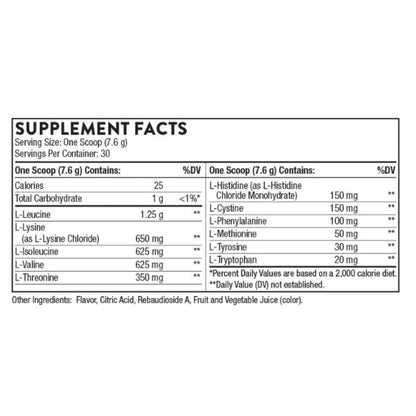 SUPPLEMENT FACTS
Serving Size: One Scoop (7.6 g)
Servings Per Container: 30

| One Scoop (7.6 g) Contains: | | %DV |
|---|---|---|
| Calories | 25 | |
| Total Carbohydrate | 1 g | <1%* |
| L-Leucine | 1.25 g | ** |
| L-Lysine (as L-Lysine Chloride) | 650 mg | ** |
| L-Isoleucine | 625 mg | ** |
| L-Valine | 625 mg | ** |
| L-Threonine | 350 mg | ** |

| One Scoop (7.6 g) Contains: | | %DV |
|---|---|---|
| L-Histidine (as L-Histidine Chloride Monohydrate) | 150 mg | ** |
| L-Cystine | 150 mg | ** |
| L-Phenylalanine | 100 mg | ** |
| L-Methionine | 50 mg | ** |
| L-Tyrosine | 30 mg | ** |
| L-Tryptophan | 20 mg | ** |

*Percent Daily Values are based on a 2,000 calorie diet.
**Daily Value (DV) not established.

Other Ingredients: Flavor, Citric Acid, Rebaudioside A, Fruit and Vegetable Juice (color).